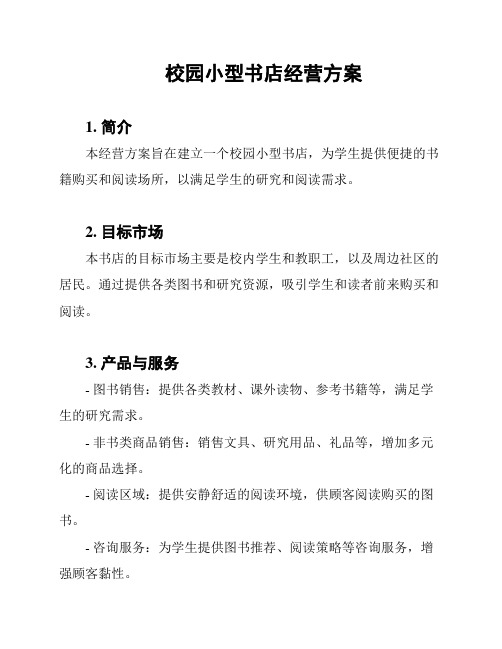 校园小型书店经营方案

1. 简介

本经营方案旨在建立一个校园小型书店，为学生提供便捷的书籍购买和阅读场所，以满足学生的研究和阅读需求。

2. 目标市场

本书店的目标市场主要是校内学生和教职工，以及周边社区的居民。通过提供各类图书和研究资源，吸引学生和读者前来购买和阅读。

3. 产品与服务

- 图书销售：提供各类教材、课外读物、参考书籍等，满足学生的研究需求。

- 非书类商品销售：销售文具、研究用品、礼品等，增加多元化的商品选择。

- 阅读区域：提供安静舒适的阅读环境，供顾客阅读购买的图书。

- 咨询服务：为学生提供图书推荐、阅读策略等咨询服务，增强顾客黏性。